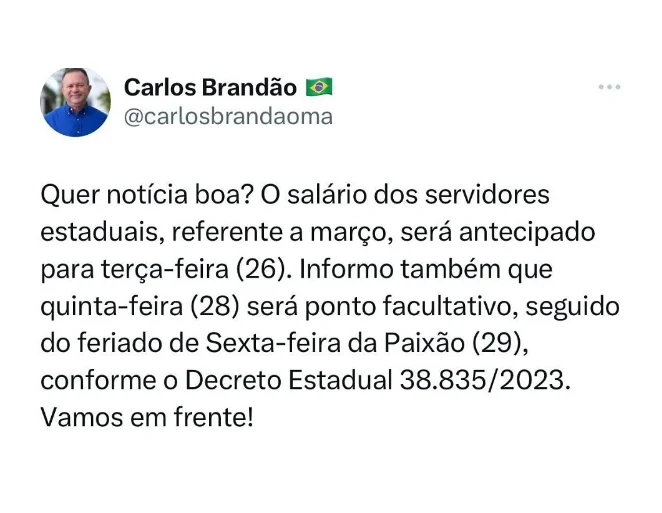 Carlos Brandão 🇧🇷
@carlosbrandaoma

Quer notícia boa? O salário dos servidores estaduais, referente a março, será antecipado para terça-feira (26). Informo também que quinta-feira (28) será ponto facultativo, seguido do feriado de Sexta-feira da Paixão (29), conforme o Decreto Estadual 38.835/2023. Vamos em frente!